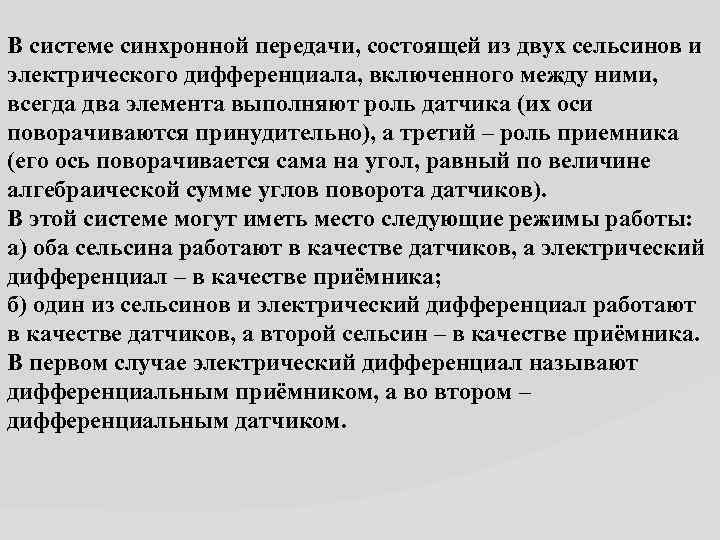 В системе синхронной передачи, состоящей из двух сельсинов и электрического дифференциала, включенного между ними, всегда два элемента выполняют роль датчика (их оси поворачиваются принудительно), а третий – роль приемника (его ось поворачивается сама на угол, равный по величине алгебраической сумме углов поворота датчиков).
В этой системе могут иметь место следующие режимы работы:
а) оба сельсина работают в качестве датчиков, а электрический дифференциал – в качестве приёмника;
б) один из сельсинов и электрический дифференциал работают в качестве датчиков, а второй сельсин – в качестве приёмника.
В первом случае электрический дифференциал называют дифференциальным приёмником, а во втором – дифференциальным датчиком.